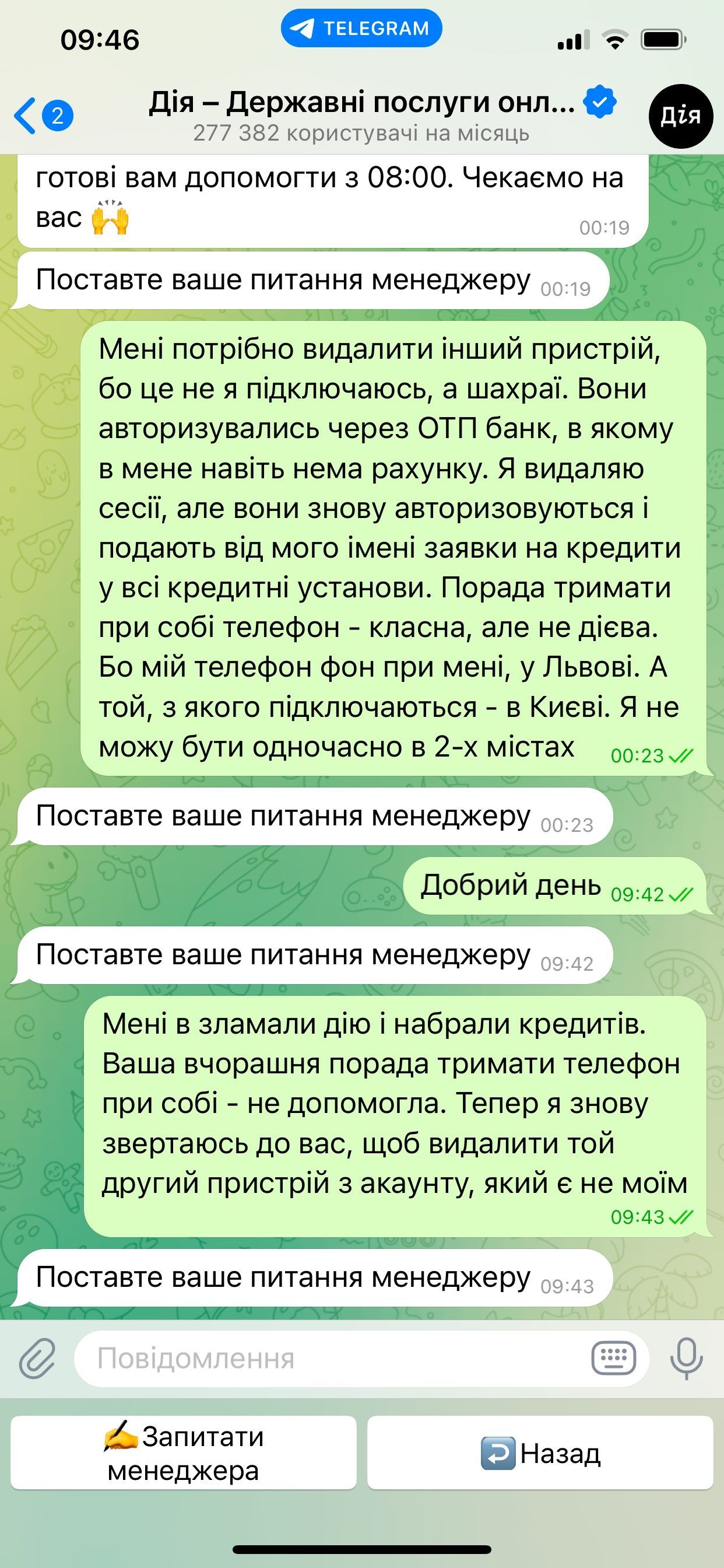 09:46
TELEGRAM
2
Дія – Державні послуги онл...
277 382 користувачі на місяць
Дія

готові вам допомогти з 08:00. Чекаємо на вас 🙌 00:19

Поставте ваше питання менеджеру 00:19

Мені потрібно видалити інший пристрій, бо це не я підключаюсь, а шахраї. Вони авторизувались через ОТП банк, в якому в мене навіть нема рахунку. Я видаляю сесії, але вони знову авторизовуються і подають від мого імені заявки на кредити у всі кредитні установи. Порада тримати при собі телефон - класна, але не дієва. Бо мій телефон фон при мені, у Львові. А той, з якого підключаються - в Києві. Я не можу бути одночасно в 2-х містах 00:23

Поставте ваше питання менеджеру 00:23

Добрий день 09:42

Поставте ваше питання менеджеру 09:42

Мені в зламали дію і набрали кредитів. Ваша вчорашня порада тримати телефон при собі - не допомогла. Тепер я знову звертаюсь до вас, щоб видалити той другий пристрій з акаунту, який є не моїм 09:43

Поставте ваше питання менеджеру 09:43

Повідомлення

✍️Запитати менеджера
↩️Назад